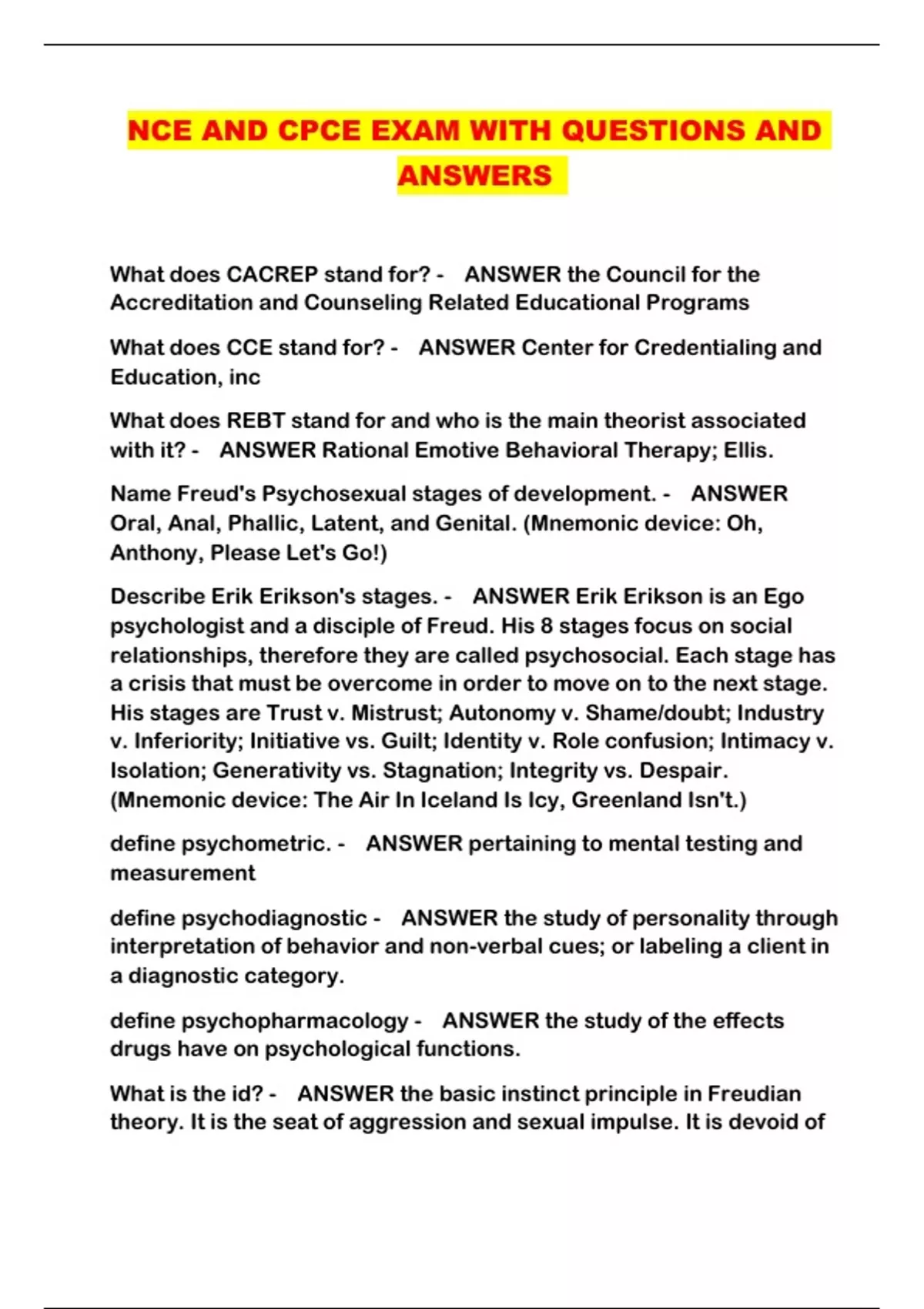 NCE AND CPCE EXAM WITH QUESTIONS AND ANSWERS

What does CACREP stand for? - ANSWER the Council for the Accreditation and Counseling Related Educational Programs

What does CCE stand for? - ANSWER Center for Credentialing and Education, inc

What does REBT stand for and who is the main theorist associated with it? - ANSWER Rational Emotive Behavioral Therapy; Ellis.

Name Freud's Psychosexual stages of development. - ANSWER Oral, Anal, Phallic, Latent, and Genital. (Mnemonic device: Oh, Anthony, Please Let's Go!)

Describe Erik Erikson's stages. - ANSWER Erik Erikson is an Ego psychologist and a disciple of Freud. His 8 stages focus on social relationships, therefore they are called psychosocial. Each stage has a crisis that must be overcome in order to move on to the next stage. His stages are Trust v. Mistrust; Autonomy v. Shame/doubt; Industry v. Inferiority; Initiative vs. Guilt; Identity v. Role confusion; Intimacy v. Isolation; Generativity vs. Stagnation; Integrity vs. Despair. (Mnemonic device: The Air In Iceland Is Icy, Greenland Isn't.)

define psychometric. - ANSWER pertaining to mental testing and measurement

define psychodiagnostic - ANSWER the study of personality through interpretation of behavior and non-verbal cues; or labeling a client in a diagnostic category.

define psychopharmacology - ANSWER the study of the effects drugs have on psychological functions.

What is the id? - ANSWER the basic instinct principle in Freudian theory. It is the seat of aggression and sexual impulse. It is devoid of